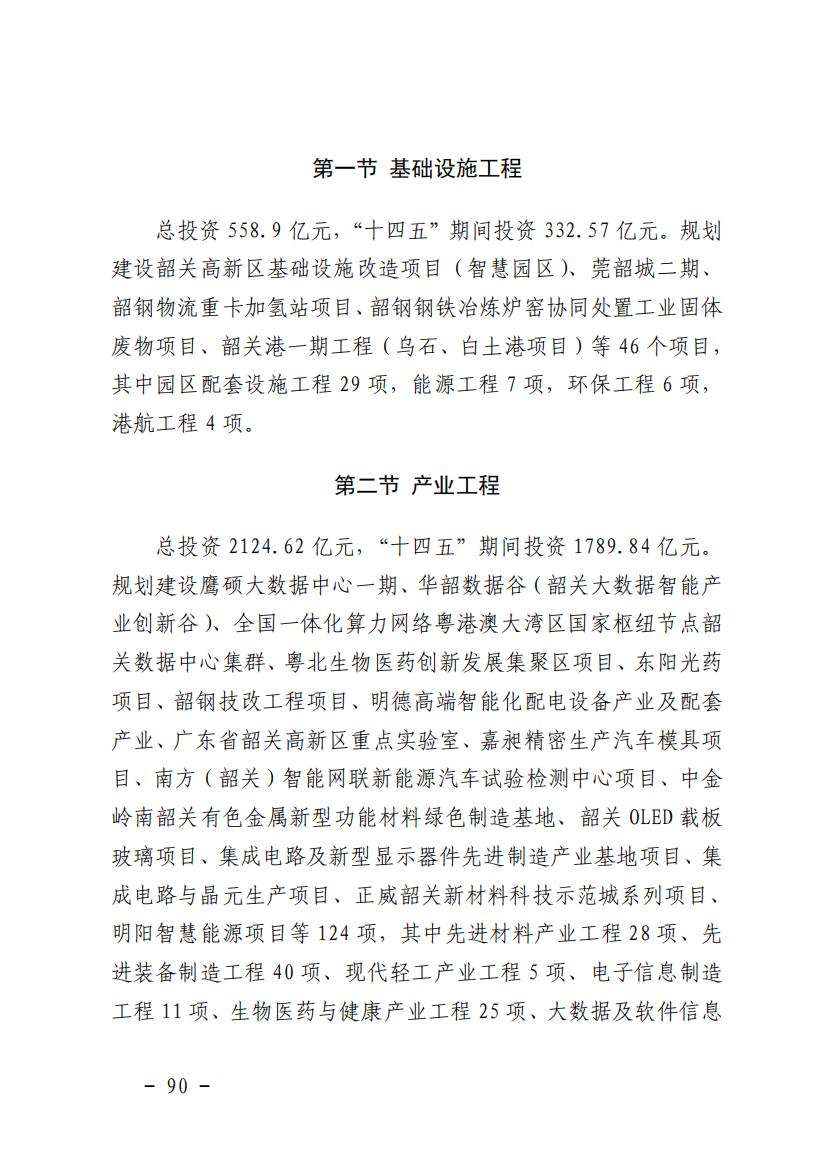 第一节 基础设施工程

总投资 558.9 亿元，“十四五”期间投资 332.57 亿元。规划建设韶关高新区基础设施改造项目（智慧园区）、莞韶城二期、韶钢物流重卡加氢站项目、韶钢钢铁冶炼炉窑协同处置工业固体废物项目、韶关港一期工程（乌石、白土港项目）等 46 个项目，其中园区配套设施工程 29 项，能源工程 7 项，环保工程 6 项，港航工程 4 项。

第二节 产业工程

总投资 2124.62 亿元，“十四五”期间投资 1789.84 亿元。规划建设鹰硕大数据中心一期、华韶数据谷（韶关大数据智能产业创新谷）、全国一体化算力网络粤港澳大湾区国家枢纽节点韶关数据中心集群、粤北生物医药创新发展集聚区项目、东阳光药项目、韶钢技改工程项目、明德高端智能化配电设备产业及配套产业、广东省韶关高新区重点实验室、嘉昶精密生产汽车模具项目、南方（韶关）智能网联新能源汽车试验检测中心项目、中金岭南韶关有色金属新型功能材料绿色制造基地、韶关 OLED 载板玻璃项目、集成电路及新型显示器件先进制造产业基地项目、集成电路与晶元生产项目、正威韶关新材料科技示范城系列项目、明阳智慧能源项目等 124 项，其中先进材料产业工程 28 项、先进装备制造工程 40 项、现代轻工产业工程 5 项、电子信息制造工程 11 项、生物医药与健康产业工程 25 项、大数据及软件信息

－ 90 －